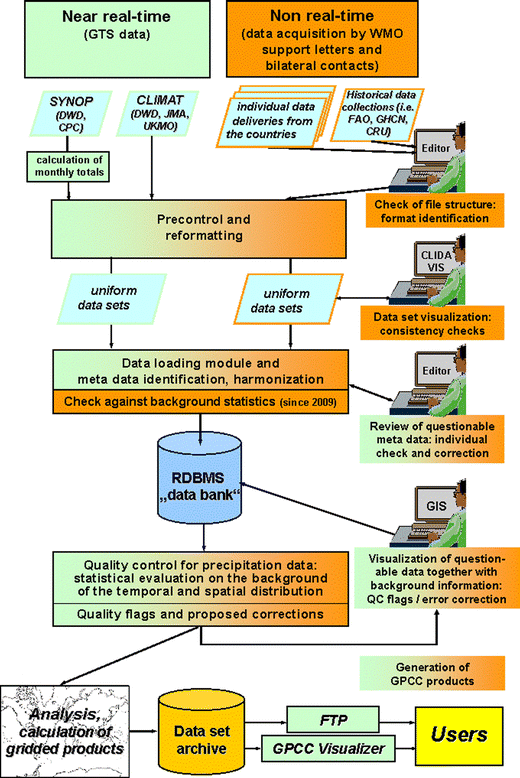 Near real-time
(GTS data)

Non real-time
(data acquisition by WMO support letters and bilateral contacts)

SYNOP
(DWD, CPC)

CLIMAT
(DWD, JMA, UKMO)

individual data deliveries from the countries

Historical data collections (i.e. FAO, GHCN, CRU)

Editor

calculation of monthly totals

Precontrol and reformatting

Check of file structure: format identification

CLIDA VIS

uniform data sets

uniform data sets

Data set visualization: consistency checks

Data loading module and meta data identification, harmonization

Check against background statistics (since 2009)

Editor

Review of questionable meta data: individual check and correction

RDBMS
„data bank"

GIS

Quality control for precipitation data: statistical evaluation on the background of the temporal and spatial distribution

Quality flags and proposed corrections

Visualization of questionable data together with background information: QC flags / error correction

Generation of GPCC products

Analysis, calculation of gridded products

Data set archive

FTP

GPCC Visualizer

Users